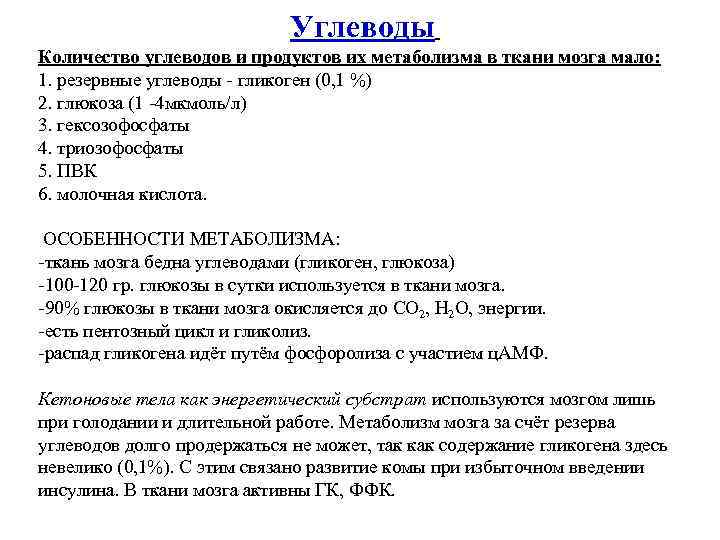 Углеводы

Количество углеводов и продуктов их метаболизма в ткани мозга мало:
1. резервные углеводы - гликоген (0,1 %)
2. глюкоза (1 -4мкмоль/л)
3. гексозофосфаты
4. триозофосфаты
5. ПВК
6. молочная кислота.

ОСОБЕННОСТИ МЕТАБОЛИЗМА:
-ткань мозга бедна углеводами (гликоген, глюкоза)
-100-120 гр. глюкозы в сутки используется в ткани мозга.
-90% глюкозы в ткани мозга окисляется до $CO_2$, $H_2O$, энергии.
-есть пентозный цикл и гликолиз.
-распад гликогена идёт путём фосфоролиза с участием цАМФ.

Кетоновые тела как энергетический субстрат используются мозгом лишь при голодании и длительной работе. Метаболизм мозга за счёт резерва углеводов долго продержаться не может, так как содержание гликогена здесь невелико (0,1%). С этим связано развитие комы при избыточном введении инсулина. В ткани мозга активны ГК, ФФК.